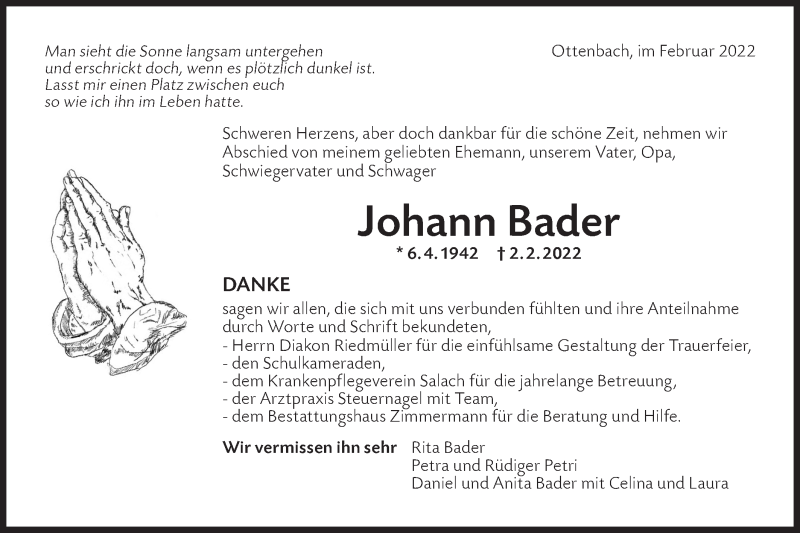 Man sieht die Sonne langsam untergehen
und erschrickt doch, wenn es plötzlich dunkel ist.
Lasst mir einen Platz zwischen euch
so wie ich ihn im Leben hatte.

Ottenbach, im Februar 2022

Schweren Herzens, aber doch dankbar für die schöne Zeit, nehmen wir Abschied von meinem geliebten Ehemann, unserem Vater, Opa, Schwiegervater und Schwager

Johann Bader

* 6.4.1942 † 2.2.2022

DANKE

sagen wir allen, die sich mit uns verbunden fühlten und ihre Anteilnahme durch Worte und Schrift bekundeten,
- Herrn Diakon Riedmüller für die einfühlsame Gestaltung der Trauerfeier,
- den Schulkameraden,
- dem Krankenpflegeverein Salach für die jahrelange Betreuung,
- der Arztpraxis Steuernagel mit Team,
- dem Bestattungshaus Zimmermann für die Beratung und Hilfe.

Wir vermissen ihn sehr
Rita Bader
Petra und Rüdiger Petri
Daniel und Anita Bader mit Celina und Laura